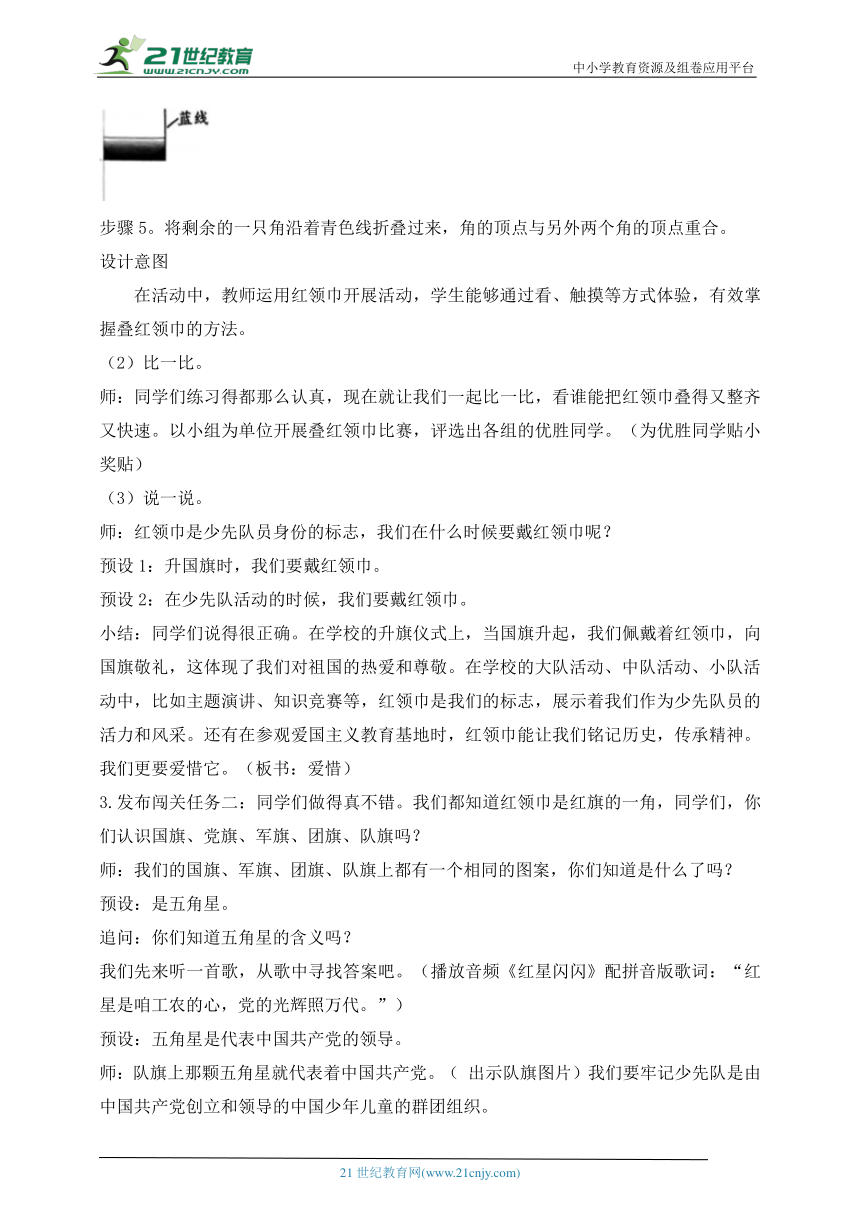 21世纪教育
www.21cnjy.com
中小学教育资源及组卷应用平台

蓝线

步骤 5。将剩余的一只角沿着青色线折叠过来，角的顶点与另外两个角的顶点重合。

设计意图

在活动中，教师运用红领巾开展活动，学生能够通过看、触摸等方式体验，有效掌握叠红领巾的方法。

（2）比一比。

师：同学们练习得都那么认真，现在就让我们一起比一比，看谁能把红领巾叠得又整齐又快速。以小组为单位开展叠红领巾比赛，评选出各组的优胜同学。（为优胜同学贴小奖贴）

（3）说一说。

师：红领巾是少先队员身份的标志，我们在什么时候要戴红领巾呢？

预设 1：升国旗时，我们要戴红领巾。

预设 2：在少先队活动的时候，我们要戴红领巾。

小结：同学们说得很正确。在学校的升旗仪式上，当国旗升起，我们佩戴着红领巾，向国旗敬礼，这体现了我们对祖国的热爱和尊敬。在学校的大队活动、中队活动、小队活动中，比如主题演讲、知识竞赛等，红领巾是我们的标志，展示着我们作为少先队员的活力和风采。还有在参观爱国主义教育基地时，红领巾能让我们铭记历史，传承精神。我们更要爱惜它。（板书：爱惜）

3.发布闯关任务二：同学们做得真不错。我们都知道红领巾是红旗的一角，同学们，你们认识国旗、党旗、军旗、团旗、队旗吗？

师：我们的国旗、军旗、团旗、队旗上都有一个相同的图案，你们知道是什么了吗？

预设：是五角星。

追问：你们知道五角星的含义吗？

我们先来听一首歌，从歌中寻找答案吧。（播放音频《红星闪闪》配拼音版歌词：“红星是咱工农的心，党的光辉照万代。”）

预设：五角星是代表中国共产党的领导。

师：队旗上那颗五角星就代表着中国共产党。（ 出示队旗图片）我们要牢记少先队是由中国共产党创立和领导的中国少年儿童的群团组织。

21 世纪教育网(www.21cnjy.com)